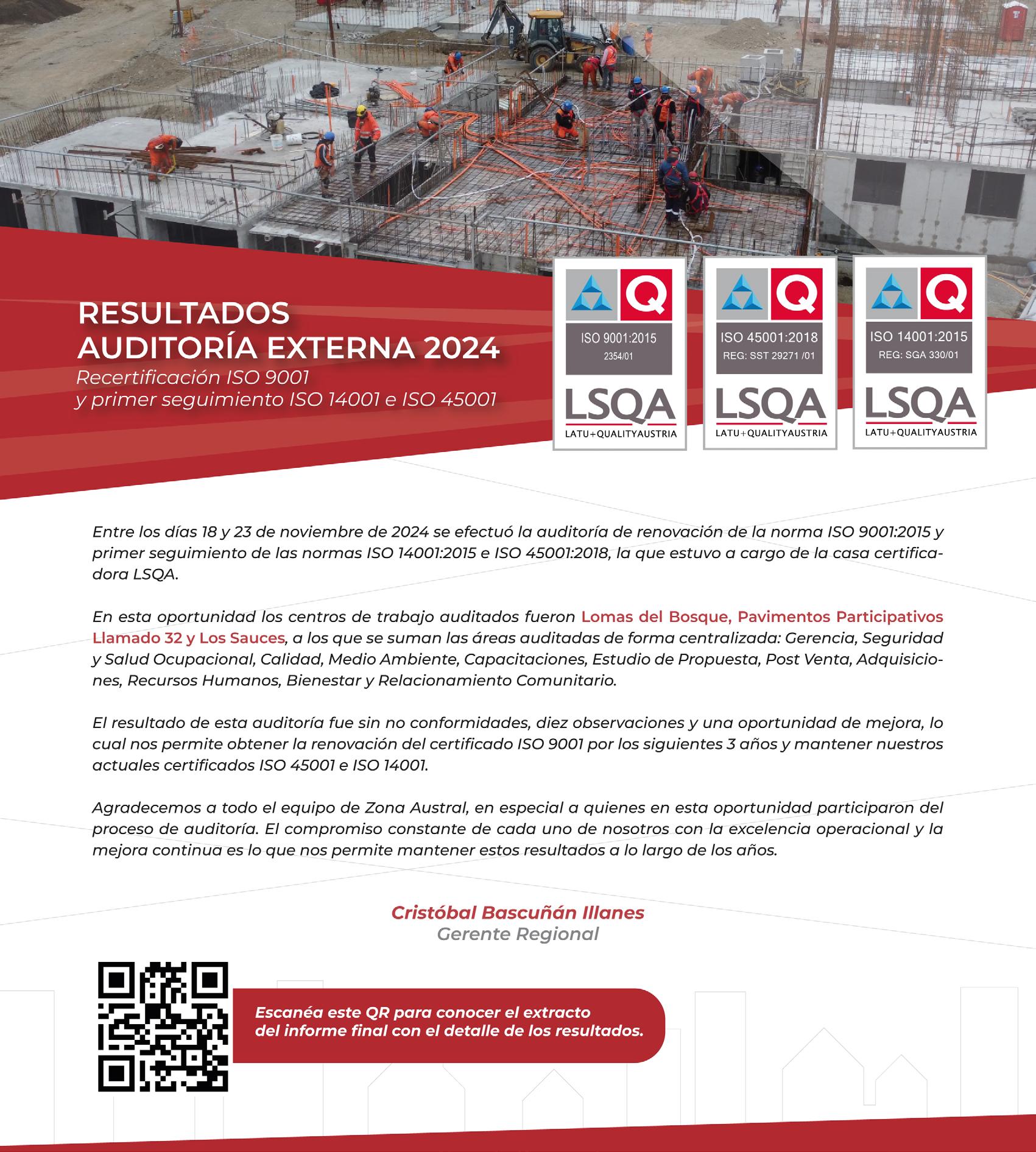 RESULTADOS
AUDITORÍA EXTERNA 2024
Recertificación ISO 9001
y primer seguimiento ISO 14001 e ISO 45001

Q
ISO 9001:2015
2354/01
LSQA
LATU+QUALITYAUSTRIA

Q
ISO 45001:2018
REG: SST 29271 /01
LSQA
LATU+QUALITYAUSTRIA

Q
ISO 14001:2015
REG: SGA 330/01
LSQA
LATU+QUALITYAUSTRIA

Entre los días 18 y 23 de noviembre de 2024 se efectuó la auditoría de renovación de la norma ISO 9001:2015 y primer seguimiento de las normas ISO 14001:2015 e ISO 45001:2018, la que estuvo a cargo de la casa certificadora LSQA.

En esta oportunidad los centros de trabajo auditados fueron Lomas del Bosque, Pavimentos Participativos Llamado 32 y Los Sauces, a los que se suman las áreas auditadas de forma centralizada: Gerencia, Seguridad y Salud Ocupacional, Calidad, Medio Ambiente, Capacitaciones, Estudio de Propuesta, Post Venta, Adquisiciones, Recursos Humanos, Bienestar y Relacionamiento Comunitario.

El resultado de esta auditoría fue sin no conformidades, diez observaciones y una oportunidad de mejora, lo cual nos permite obtener la renovación del certificado ISO 9001 por los siguientes 3 años y mantener nuestros actuales certificados ISO 45001 e ISO 14001.

Agradecemos a todo el equipo de Zona Austral, en especial a quienes en esta oportunidad participaron del proceso de auditoría. El compromiso constante de cada uno de nosotros con la excelencia operacional y la mejora continua es lo que nos permite mantener estos resultados a lo largo de los años.

Cristóbal Bascuñán Illanes
Gerente Regional

Escanéa este QR para conocer el extracto del informe final con el detalle de los resultados.